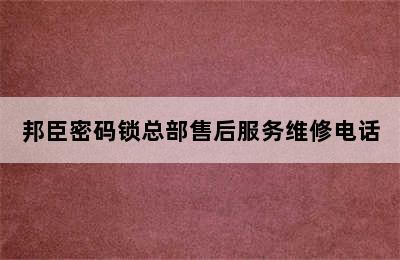 邦臣密码锁总部售后服务维修电话